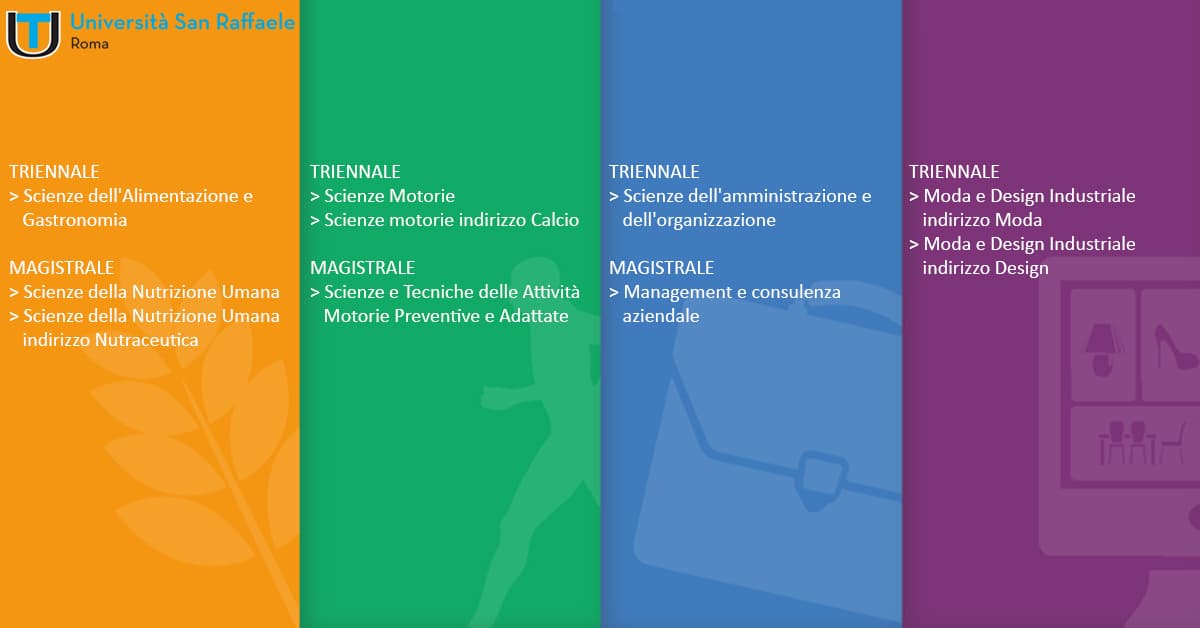 Università San Raffaele
Roma

TRIENNALE
> Scienze dell'Alimentazione e Gastronomia

MAGISTRALE
> Scienze della Nutrizione Umana
> Scienze della Nutrizione Umana indirizzo Nutraceutica

TRIENNALE
> Scienze Motorie
> Scienze motorie indirizzo Calcio

MAGISTRALE
> Scienze e Tecniche delle Attività Motorie Preventive e Adattate

TRIENNALE
> Scienze dell'amministrazione e dell'organizzazione

MAGISTRALE
> Management e consulenza aziendale

TRIENNALE
> Moda e Design Industriale indirizzo Moda
> Moda e Design Industriale indirizzo Design